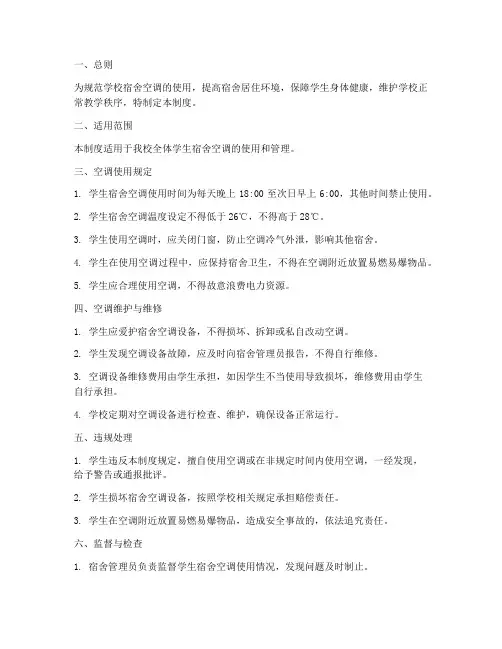 一、总则

为规范学校宿舍空调的使用，提高宿舍居住环境，保障学生身体健康，维护学校正常教学秩序，特制定本制度。

二、适用范围

本制度适用于我校全体学生宿舍空调的使用和管理。

三、空调使用规定

1. 学生宿舍空调使用时间为每天晚上 18:00 至次日早上 6:00，其他时间禁止使用。

2. 学生宿舍空调温度设定不得低于 26℃，不得高于 28℃。

3. 学生使用空调时，应关闭门窗，防止空调冷气外泄，影响其他宿舍。

4. 学生在使用空调过程中，应保持宿舍卫生，不得在空调附近放置易燃易爆物品。

5. 学生应合理使用空调，不得故意浪费电力资源。

四、空调维护与维修

1. 学生应爱护宿舍空调设备，不得损坏、拆卸或私自改动空调。

2. 学生发现空调设备故障，应及时向宿舍管理员报告，不得自行维修。

3. 空调设备维修费用由学生承担，如因学生不当使用导致损坏，维修费用由学生自行承担。

4. 学校定期对空调设备进行检查、维护，确保设备正常运行。

五、违规处理

1. 学生违反本制度规定，擅自使用空调或在非规定时间内使用空调，一经发现，给予警告或通报批评。

2. 学生损坏宿舍空调设备，按照学校相关规定承担赔偿责任。

3. 学生在空调附近放置易燃易爆物品，造成安全事故的，依法追究责任。

六、监督与检查

1. 宿舍管理员负责监督学生宿舍空调使用情况，发现问题及时制止。